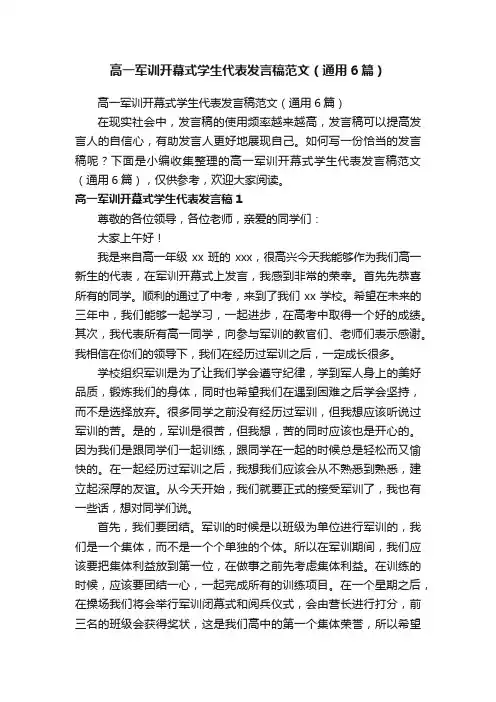 高一军训开幕式学生代表发言稿范文（通用6篇）

高一军训开幕式学生代表发言稿范文（通用6篇）

在现实社会中，发言稿的使用频率越来越高，发言稿可以提高发言人的自信心，有助发言人更好地展现自己。如何写一份恰当的发言稿呢？下面是小编收集整理的高一军训开幕式学生代表发言稿范文（通用6篇），仅供参考，欢迎大家阅读。

高一军训开幕式学生代表发言稿1

尊敬的各位领导，各位老师，亲爱的同学们：

大家上午好！

我是来自高一年级 xx 班的 xxx，很高兴今天我能够作为我们高一新生的代表，在军训开幕式上发言，我感到非常的荣幸。首先先恭喜所有的同学。顺利的通过了中考，来到了我们 xx 学校。希望在未来的三年中，我们能够一起学习，一起进步，在高考中取得一个好的成绩。其次，我代表所有高一同学，向参与军训的教官们、老师们表示感谢。我相信在你们的领导下，我们在经历过军训之后，一定成长很多。

学校组织军训是为了让我们学会遵守纪律，学到军人身上的美好品质，锻炼我们的身体，同时也希望我们在遇到困难之后学会坚持，而不是选择放弃。很多同学之前没有经历过军训，但我想应该听说过军训的苦。是的，军训是很苦，但我想，苦的同时应该也是开心的。因为我们是跟同学们一起训练，跟同学在一起的时候总是轻松而又愉快的。在一起经历过军训之后，我想我们应该会从不熟悉到熟悉，建立起深厚的友谊。从今天开始，我们就要正式的接受军训了，我也有一些话，想对同学们说。

首先，我们要团结。军训的时候是以班级为单位进行军训的，我们是一个集体，而不是一个个单独的个体。所以在军训期间，我们应该要把集体利益放到第一位，在做事之前先考虑集体利益。在训练的时候，应该要团结一心，一起完成所有的训练项目。在一个星期之后，在操场我们将会举行军训闭幕式和阅兵仪式，会由营长进行打分，前三名的班级会获得奖状，这是我们高中的第一个集体荣誉，所以希望